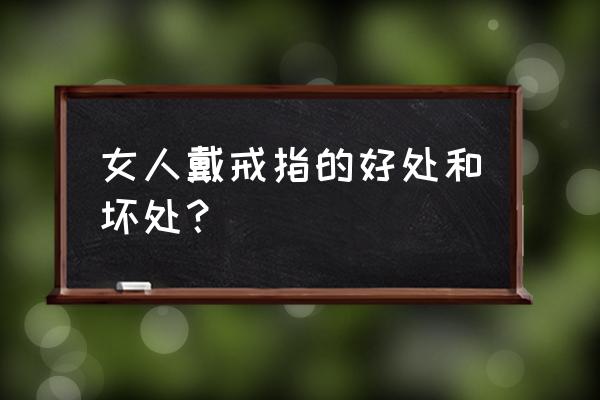 女人戴戒指的好处和坏处？